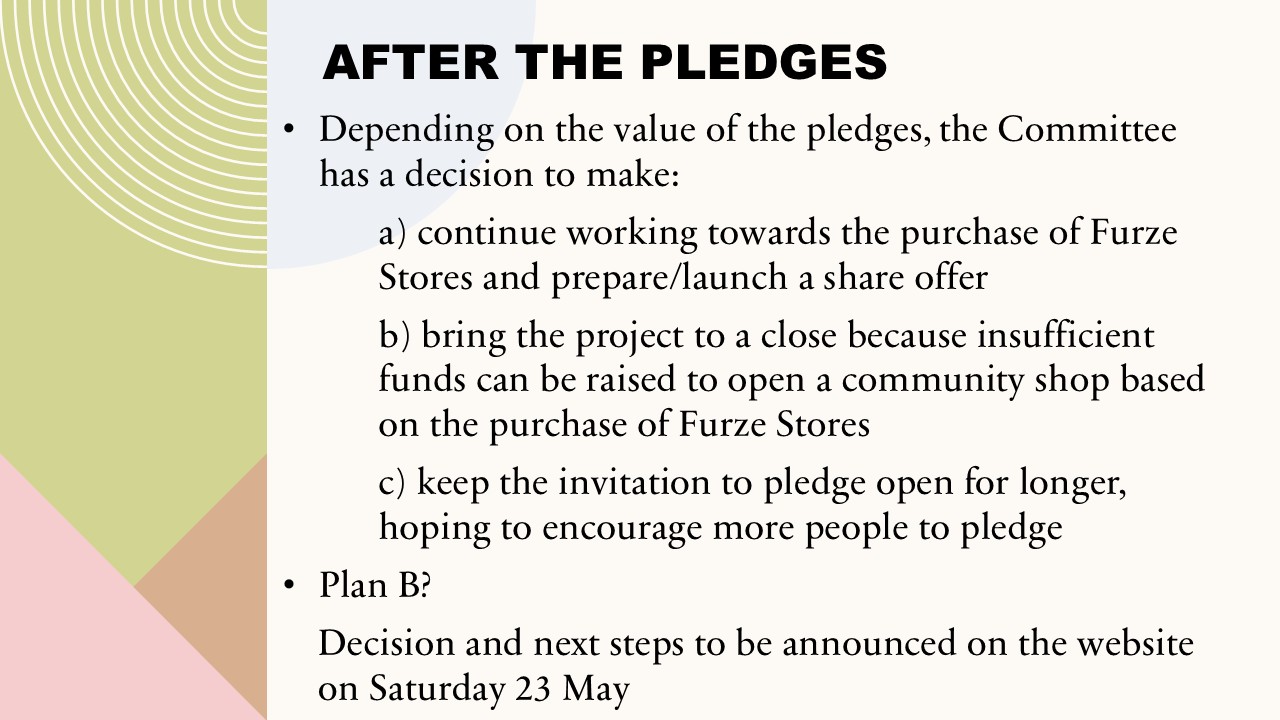 AFTER THE PLEDGES

• Depending on the value of the pledges, the Committee has a decision to make:

a) continue working towards the purchase of Furze Stores and prepare/launch a share offer

b) bring the project to a close because insufficient funds can be raised to open a community shop based on the purchase of Furze Stores

c) keep the invitation to pledge open for longer, hoping to encourage more people to pledge

• Plan B?

Decision and next steps to be announced on the website on Saturday 23 May